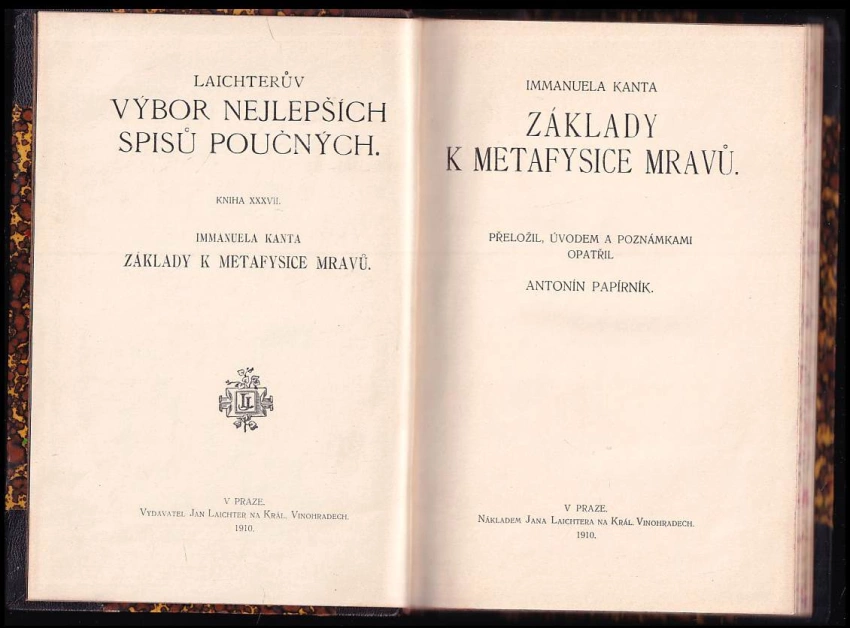 LAICHTERŮV
VÝBOR NEJLEPŠÍCH
SPISŮ POUČNÝCH.

KNIHA XXXVII.

IMMANUELA KANTA
ZÁKLADY K METAFYSICE MRAVŮ.

V PRAZE.
VYDAVATEL JAN LAICHTER NA KRÁL. VINOHRADECH.
1910.

IMMANUELA KANTA
ZÁKLADY
K METAFYSICE MRAVŮ.

PŘELOŽIL, ÚVODEM A POZNÁMKAMI
OPATŘIL
ANTONÍN PAPÍRNÍK.

V PRAZE.
NÁKLADEM JANA LAICHTERA NA KRÁL. VINOHRADECH.
1910.